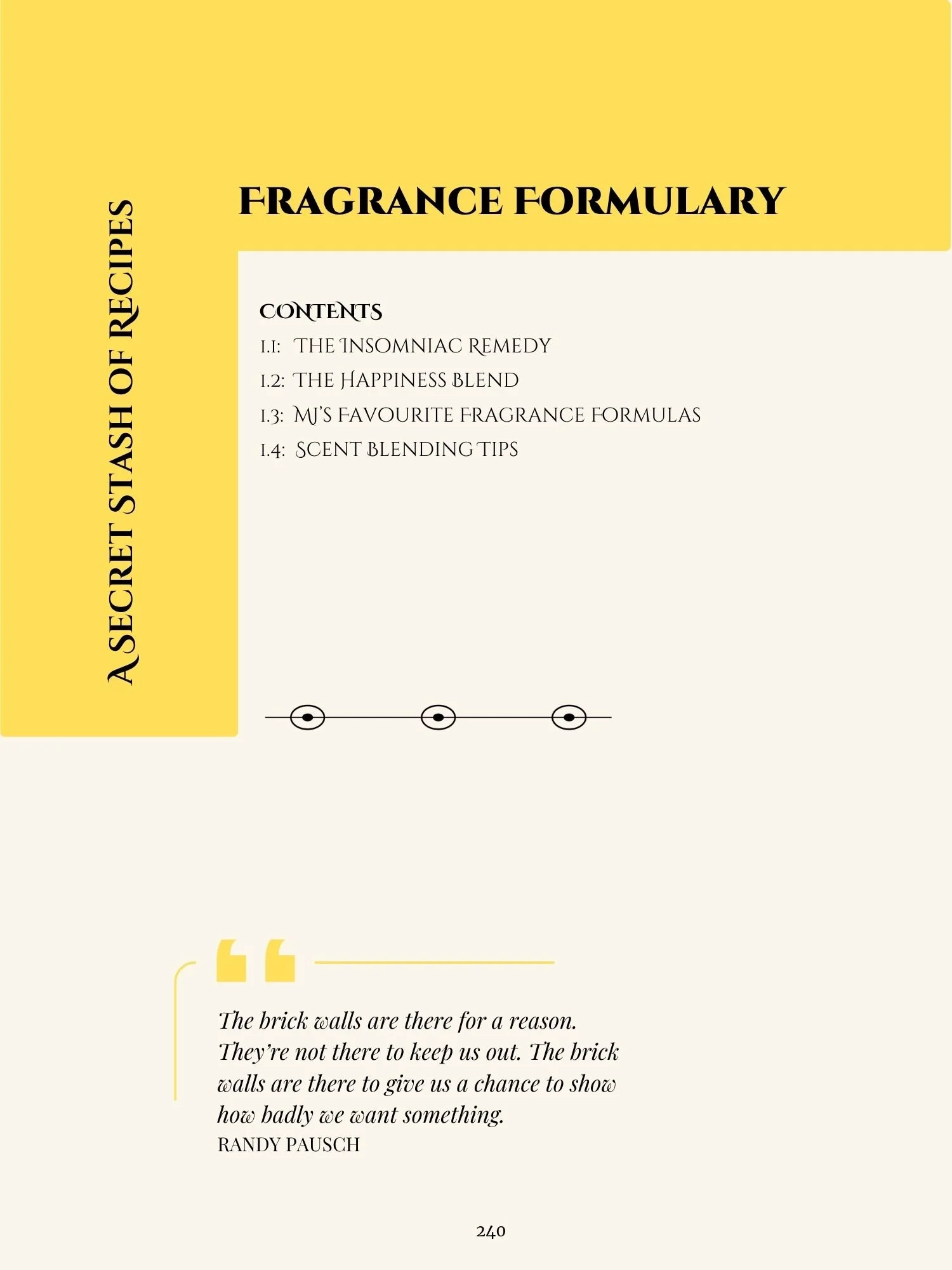 A SECRET STASH OF RECIPES

FRAGRANCE FORMULARY

CONTENTS
1.1: THE INSOMNIAC REMEDY
1.2: THE HAPPINESS BLEND
1.3: MJ'S FAVOURITE FRAGRANCE FORMULAS
1.4: SCENT BLENDING TIPS

The brick walls are there for a reason. They're not there to keep us out. The brick walls are there to give us a chance to show how badly we want something.
RANDY PAUSCH

240